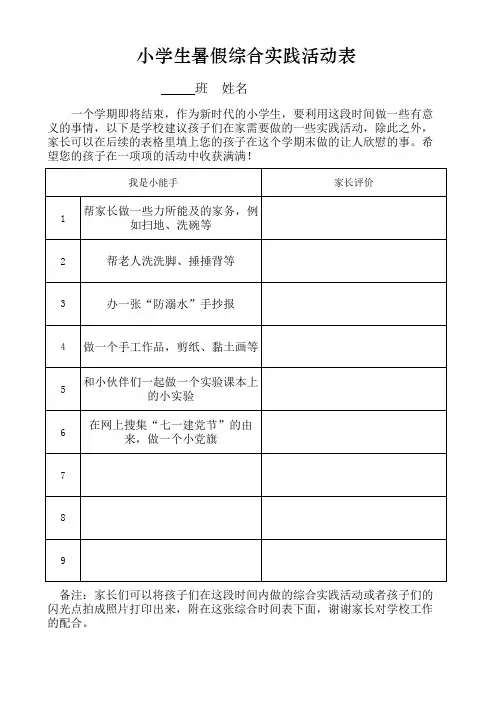 小学生暑假综合实践活动表

_____班　姓名

一个学期即将结束，作为新时代的小学生，要利用这段时间做一些有意义的事情，以下是学校建议孩子们在家需要做的一些实践活动，除此之外，家长可以在后续的表格里填上您的孩子在这个学期末做的让人欣慰的事。希望您的孩子在一项项的活动中收获满满！

| 我是小能手 | | 家长评价 |
|---|---|---|
| 1 | 帮家长做一些力所能及的家务，例如扫地、洗碗等 | |
| 2 | 帮老人洗洗脚、捶捶背等 | |
| 3 | 办一张“防溺水”手抄报 | |
| 4 | 做一个手工作品，剪纸、黏土画等 | |
| 5 | 和小伙伴们一起做一个实验课本上的小实验 | |
| 6 | 在网上搜集“七一建党节”的由来，做一个小党旗 | |
| 7 | | |
| 8 | | |
| 9 | | |

备注：家长们可以将孩子们在这段时间内做的综合实践活动或者孩子们的闪光点拍成照片打印出来，附在这张综合时间表下面，谢谢家长对学校工作的配合。